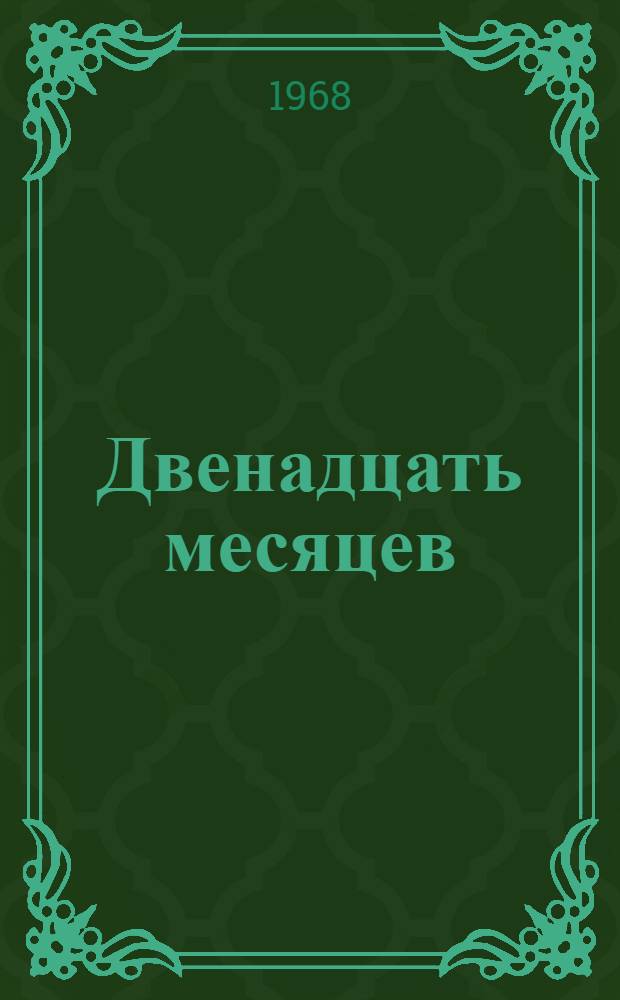 1968

Двенадцать месяцев